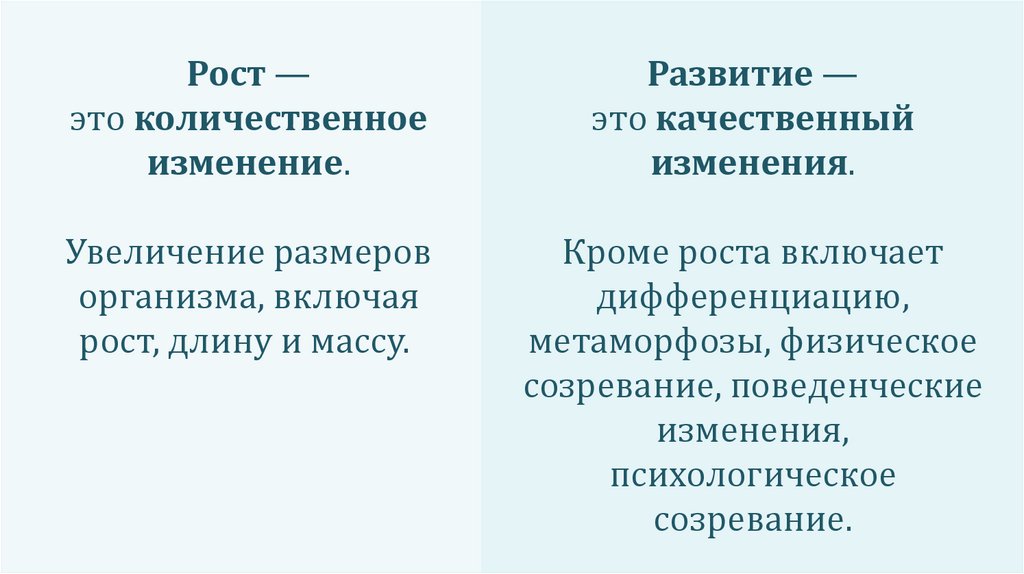 Рост —
это количественное изменение.

Увеличение размеров организма, включая рост, длину и массу.

Развитие —
это качественный изменения.

Кроме роста включает дифференциацию, метаморфозы, физическое созревание, поведенческие изменения, психологическое созревание.